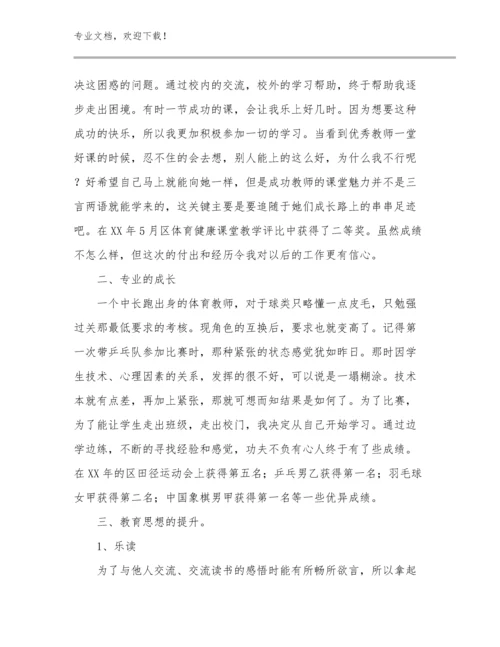 专业文档，欢迎下载！

决这困惑的问题。通过校内的交流，校外的学习帮助，终于帮助我逐步走出困境。有时一节成功的课，会让我乐上好几时。因为想要这种成功的快乐，所以我更加积极参加一切的学习。当看到优秀教师一堂好课的时候，忍不住的会去想，别人能上的这么好，为什么我不行呢？好希望自己马上就能向她一样，但是成功教师的课堂魅力并不是三言两语就能学来的，这关键主要是要追随于她们成长路上的串串足迹吧。在XX年5月区体育健康课堂教学评比中获得了二等奖。虽然成绩不怎么样，但这次的付出和经历令我对以后的工作更有信心。

二、专业的成长

一个中长跑出身的体育教师，对于球类只略懂一点皮毛，只勉强过关那最低要求的考核。现角色的互换后，要求也就变高了。记得第一次带乒乓队参加比赛时，那种紧张的状态感觉犹如昨日。那时因学生技术、心理因素的关系，发挥的很不好，可以说是一塌糊涂。技术本就有点差，再加上紧张，那就可想而知结果是如何了。为了比赛，为了能让学生走出班级，走出校门，我决定从自己开始学习。通过边学边练，不断的寻找经验和感觉，功夫不负有心人终于有了些成绩。在XX年的区田径运动会上获得第五名；乒乓男乙获得第一名；羽毛球女甲获得第二名；中国象棋男甲获得第一名等一些优异成绩。

三、教育思想的提升。

1、乐读

为了与他人交流、交流读书的感悟时能有所畅所欲言，所以拿起